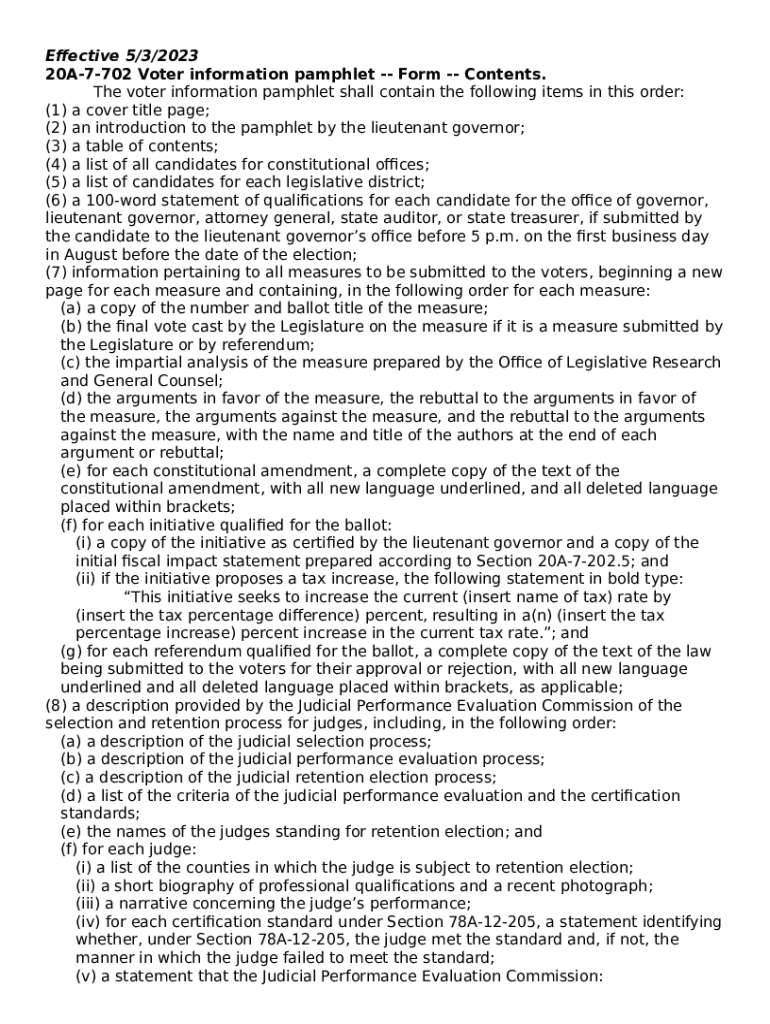 Effective 5/3/2023
20A-7-702 Voter information pamphlet -- Form -- Contents.

The voter information pamphlet shall contain the following items in this order:
(1) a cover title page;
(2) an introduction to the pamphlet by the lieutenant governor;
(3) a table of contents;
(4) a list of all candidates for constitutional offices;
(5) a list of candidates for each legislative district;
(6) a 100-word statement of qualifications for each candidate for the office of governor, lieutenant governor, attorney general, state auditor, or state treasurer, if submitted by the candidate to the lieutenant governor's office before 5 p.m. on the first business day in August before the date of the election;
(7) information pertaining to all measures to be submitted to the voters, beginning a new page for each measure and containing, in the following order for each measure:
(a) a copy of the number and ballot title of the measure;
(b) the final vote cast by the Legislature on the measure if it is a measure submitted by the Legislature or by referendum;
(c) the impartial analysis of the measure prepared by the Office of Legislative Research and General Counsel;
(d) the arguments in favor of the measure, the rebuttal to the arguments in favor of the measure, the arguments against the measure, and the rebuttal to the arguments against the measure, with the name and title of the authors at the end of each argument or rebuttal;
(e) for each constitutional amendment, a complete copy of the text of the constitutional amendment, with all new language underlined, and all deleted language placed within brackets;
(f) for each initiative qualified for the ballot:
(i) a copy of the initiative as certified by the lieutenant governor and a copy of the initial fiscal impact statement prepared according to Section 20A-7-202.5; and
(ii) if the initiative proposes a tax increase, the following statement in bold type:
"This initiative seeks to increase the current (insert name of tax) rate by (insert the tax percentage difference) percent, resulting in a(n) (insert the tax percentage increase) percent increase in the current tax rate."; and
(g) for each referendum qualified for the ballot, a complete copy of the text of the law being submitted to the voters for their approval or rejection, with all new language underlined and all deleted language placed within brackets, as applicable;
(8) a description provided by the Judicial Performance Evaluation Commission of the selection and retention process for judges, including, in the following order:
(a) a description of the judicial selection process;
(b) a description of the judicial performance evaluation process;
(c) a description of the judicial retention election process;
(d) a list of the criteria of the judicial performance evaluation and the certification standards;
(e) the names of the judges standing for retention election; and
(f) for each judge:
(i) a list of the counties in which the judge is subject to retention election;
(ii) a short biography of professional qualifications and a recent photograph;
(iii) a narrative concerning the judge's performance;
(iv) for each certification standard under Section 78A-12-205, a statement identifying whether, under Section 78A-12-205, the judge met the standard and, if not, the manner in which the judge failed to meet the standard;
(v) a statement that the Judicial Performance Evaluation Commission: